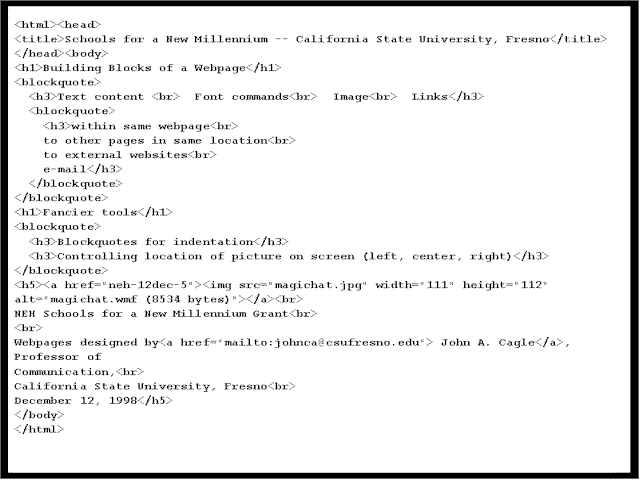 <html><head>
<title>Schools for a New Millennium -- California State University, Fresno</title>
</head><body>
<h1>Building Blocks of a Webpage</h1>
<blockquote>
<h3>Text content <br> Font commands<br> Image<br> Links</h3>
<blockquote>
<h3>within same webpage<br>
to other pages in same location<br>
to external websites<br>
e-mail</h3>
</blockquote>
</blockquote>
<h1>Fancier tools</h1>
<blockquote>
<h3>Blockquotes for indentation</h3>
<h3>Controlling location of picture on screen (left, center, right)</h3>
</blockquote>
<h5><a href="neh-12dec-5"><img src="magichat.jpg" width="111" height="112"
alt="magichat.wmf (8534 bytes)"></a><br>
NEH Schools for a New Millennium Grant<br>
<br>
Webpages designed by<a href="mailto:johnca@csufresno.edu"> John A. Cagle</a>,
Professor of
Communication,<br>
California State University, Fresno<br>
December 12, 1998</h5>
</body>
</html>